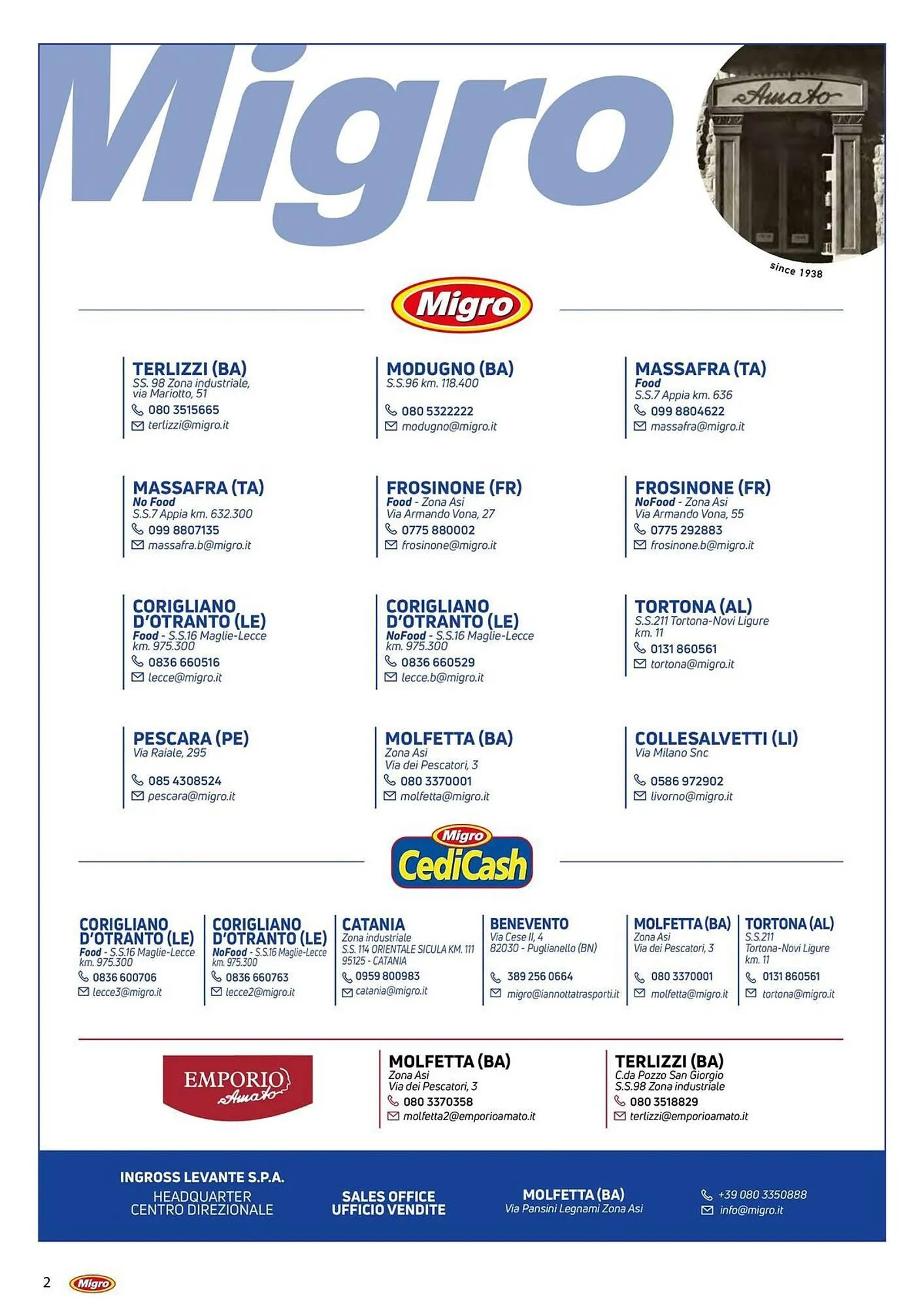 Migro

Amato

since 1938

Migro

TERLIZZI (BA)
SS. 98 Zona industriale, via Mariotto, 51
080 3515665
terlizzi@migro.it

MODUGNO (BA)
S.S.96 km. 118.400
080 5322222
modugno@migro.it

MASSAFRA (TA)
Food
S.S.7 Appia km. 636
099 8804622
massafra@migro.it

MASSAFRA (TA)
No Food
S.S.7 Appia km. 632.300
099 8807135
massafra.b@migro.it

FROSINONE (FR)
Food - Zona Asi
Via Armando Vona, 27
0775 880002
frosinone@migro.it

FROSINONE (FR)
NoFood - Zona Asi
Via Armando Vona, 55
0775 292883
frosinone.b@migro.it

CORIGLIANO D'OTRANTO (LE)
Food - S.S.16 Maglie-Lecce km. 975.300
0836 660516
lecce@migro.it

CORIGLIANO D'OTRANTO (LE)
NoFood - S.S.16 Maglie-Lecce km. 975.300
0836 660529
lecce.b@migro.it

TORTONA (AL)
S.S.211 Tortona-Novi Ligure km. 11
0131 860561
tortona@migro.it

PESCARA (PE)
Via Raiale, 295
085 4308524
pescara@migro.it

MOLFETTA (BA)
Zona Asi
Via dei Pescatori, 3
080 3370001
molfetta@migro.it

COLLESALVETTI (LI)
Via Milano Snc
0586 972902
livorno@migro.it

Migro
CediCash

CORIGLIANO D'OTRANTO (LE)
Food - S.S.16 Maglie-Lecce km. 975.300
0836 600706
lecce3@migro.it

CORIGLIANO D'OTRANTO (LE)
NoFood - S.S.16 Maglie-Lecce km. 975.300
0836 660763
lecce2@migro.it

CATANIA
Zona industriale
S.S. 114 ORIENTALE SICULA KM. 111
95125 - CATANIA
0959 800983
catania@migro.it

BENEVENTO
Via Cese II, 4
82030 - Puglianello (BN)
389 256 0664
migro@iannottatrasporti.it

MOLFETTA (BA)
Zona Asi
Via dei Pescatori, 3
080 3370001
molfetta@migro.it

TORTONA (AL)
S.S.211
Tortona-Novi Ligure km. 11
0131 860561
tortona@migro.it

EMPORIO Amato

MOLFETTA (BA)
Zona Asi
Via dei Pescatori, 3
080 3370358
molfetta2@emporioamato.it

TERLIZZI (BA)
C.da Pozzo San Giorgio
S.S.98 Zona industriale
080 3518829
terlizzi@emporioamato.it

INGROSS LEVANTE S.P.A.
HEADQUARTER
CENTRO DIREZIONALE

SALES OFFICE
UFFICIO VENDITE

MOLFETTA (BA)
Via Pansini Legnami Zona Asi

+39 080 3350888
info@migro.it

2 Migro